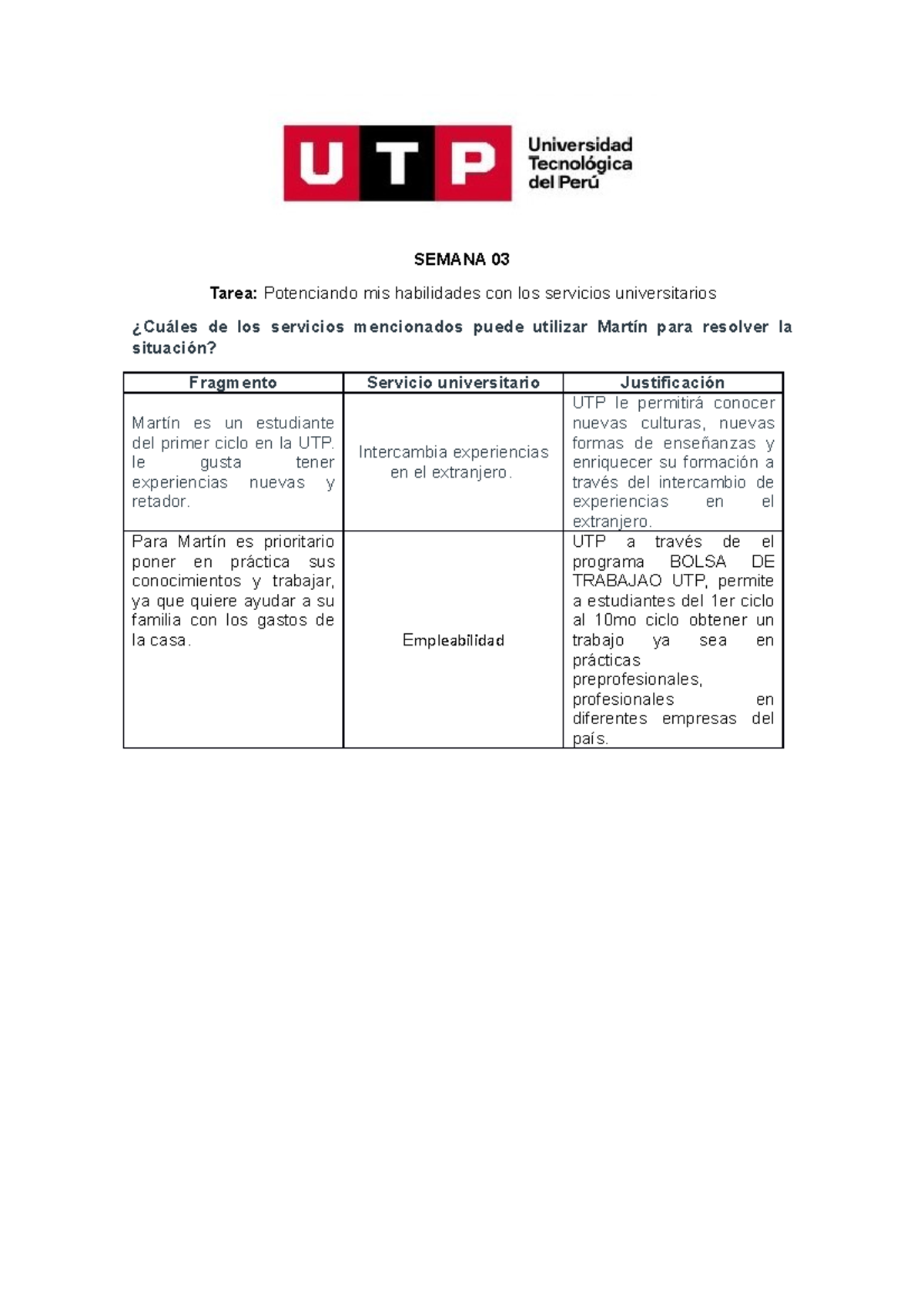 UTP Universidad Tecnológica del Perú

SEMANA 03

Tarea: Potenciando mis habilidades con los servicios universitarios

¿Cuáles de los servicios mencionados puede utilizar Martín para resolver la situación?

| Fragmento | Servicio universitario | Justificación |
|---|---|---|
| Martín es un estudiante del primer ciclo en la UTP. le gusta tener experiencias nuevas y retador. | Intercambia experiencias en el extranjero. | UTP le permitirá conocer nuevas culturas, nuevas formas de enseñanzas y enriquecer su formación a través del intercambio de experiencias en el extranjero. |
| Para Martín es prioritario poner en práctica sus conocimientos y trabajar, ya que quiere ayudar a su familia con los gastos de la casa. | Empleabilidad | UTP a través de el programa BOLSA DE TRABAJAO UTP, permite a estudiantes del 1er ciclo al 10mo ciclo obtener un trabajo ya sea en prácticas preprofesionales, profesionales en diferentes empresas del país. |